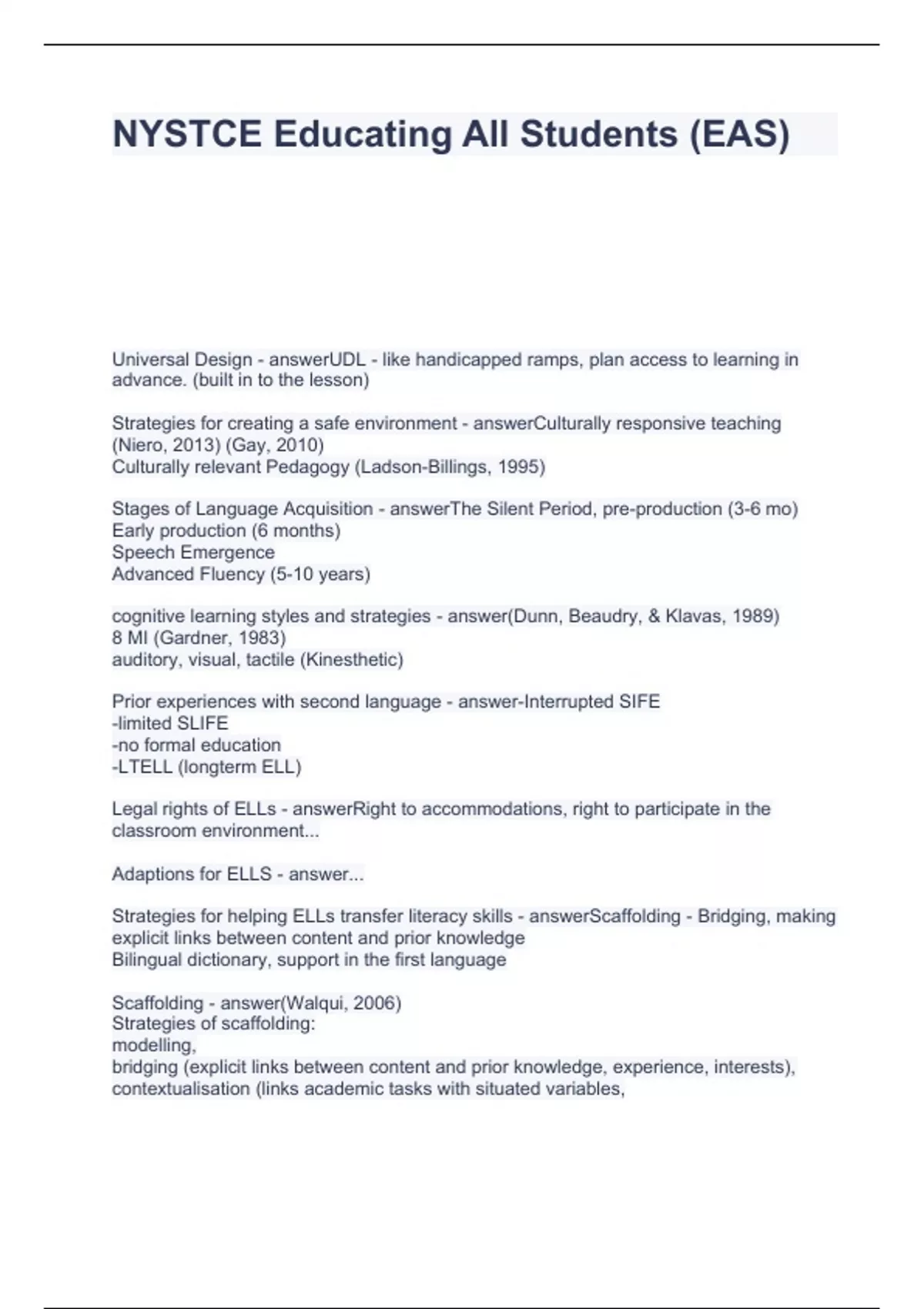 NYSTCE Educating All Students (EAS)

Universal Design - answerUDL - like handicapped ramps, plan access to learning in advance. (built in to the lesson)

Strategies for creating a safe environment - answerCulturally responsive teaching (Niero, 2013) (Gay, 2010)
Culturally relevant Pedagogy (Ladson-Billings, 1995)

Stages of Language Acquisition - answerThe Silent Period, pre-production (3-6 mo)
Early production (6 months)
Speech Emergence
Advanced Fluency (5-10 years)

cognitive learning styles and strategies - answer(Dunn, Beaudry, & Klavas, 1989)
8 MI (Gardner, 1983)
auditory, visual, tactile (Kinesthetic)

Prior experiences with second language - answer-Interrupted SIFE
-limited SLIFE
-no formal education
-LTELL (longterm ELL)

Legal rights of ELLs - answerRight to accommodations, right to participate in the classroom environment...

Adaptions for ELLS - answer...

Strategies for helping ELLs transfer literacy skills - answerScaffolding - Bridging, making explicit links between content and prior knowledge
Bilingual dictionary, support in the first language

Scaffolding - answer(Walqui, 2006)
Strategies of scaffolding:
modelling,
bridging (explicit links between content and prior knowledge, experience, interests),
contextualisation (links academic tasks with situated variables,